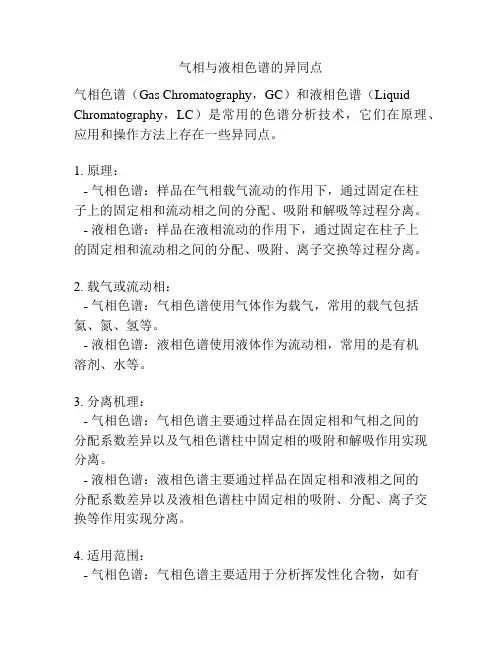 气相与液相色谱的异同点

气相色谱（Gas Chromatography，GC）和液相色谱（Liquid Chromatography，LC）是常用的色谱分析技术，它们在原理、应用和操作方法上存在一些异同点。

1. 原理：
- 气相色谱：样品在气相载气流动的作用下，通过固定在柱子上的固定相和流动相之间的分配、吸附和解吸等过程分离。
- 液相色谱：样品在液相流动的作用下，通过固定在柱子上的固定相和流动相之间的分配、吸附、离子交换等过程分离。

2. 载气或流动相：
- 气相色谱：气相色谱使用气体作为载气，常用的载气包括氦、氮、氢等。
- 液相色谱：液相色谱使用液体作为流动相，常用的是有机溶剂、水等。

3. 分离机理：
- 气相色谱：气相色谱主要通过样品在固定相和气相之间的分配系数差异以及气相色谱柱中固定相的吸附和解吸作用实现分离。
- 液相色谱：液相色谱主要通过样品在固定相和液相之间的分配系数差异以及液相色谱柱中固定相的吸附、分配、离子交换等作用实现分离。

4. 适用范围：
- 气相色谱：气相色谱主要适用于分析挥发性化合物，如有